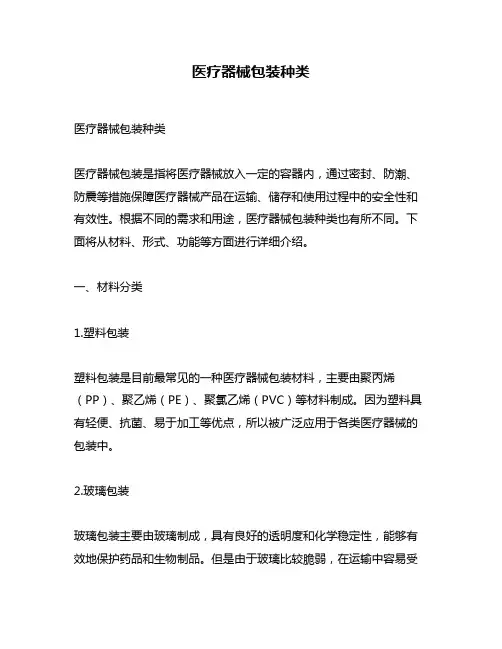 医疗器械包装种类

医疗器械包装种类

医疗器械包装是指将医疗器械放入一定的容器内，通过密封、防潮、防震等措施保障医疗器械产品在运输、储存和使用过程中的安全性和有效性。根据不同的需求和用途，医疗器械包装种类也有所不同。下面将从材料、形式、功能等方面进行详细介绍。

一、材料分类

1.塑料包装

塑料包装是目前最常见的一种医疗器械包装材料，主要由聚丙烯（PP）、聚乙烯（PE）、聚氯乙烯（PVC）等材料制成。因为塑料具有轻便、抗菌、易于加工等优点，所以被广泛应用于各类医疗器械的包装中。

2.玻璃包装

玻璃包装主要由玻璃制成，具有良好的透明度和化学稳定性，能够有效地保护药品和生物制品。但是由于玻璃比较脆弱，在运输中容易受